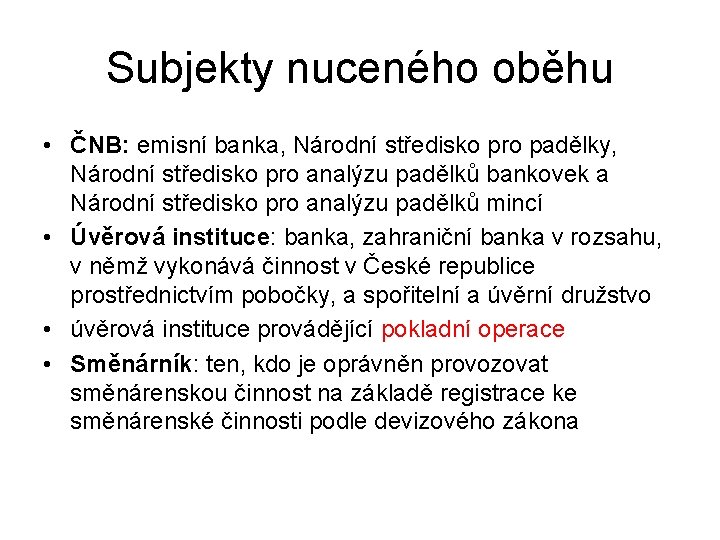 Subjekty nuceného oběhu

• ČNB: emisní banka, Národní středisko pro padělky, Národní středisko pro analýzu padělků bankovek a Národní středisko pro analýzu padělků mincí
• Úvěrová instituce: banka, zahraniční banka v rozsahu, v němž vykonává činnost v České republice prostřednictvím pobočky, a spořitelní a úvěrní družstvo
• úvěrová instituce provádějící pokladní operace
• Směnárník: ten, kdo je oprávněn provozovat směnárenskou činnost na základě registrace ke směnárenské činnosti podle devizového zákona